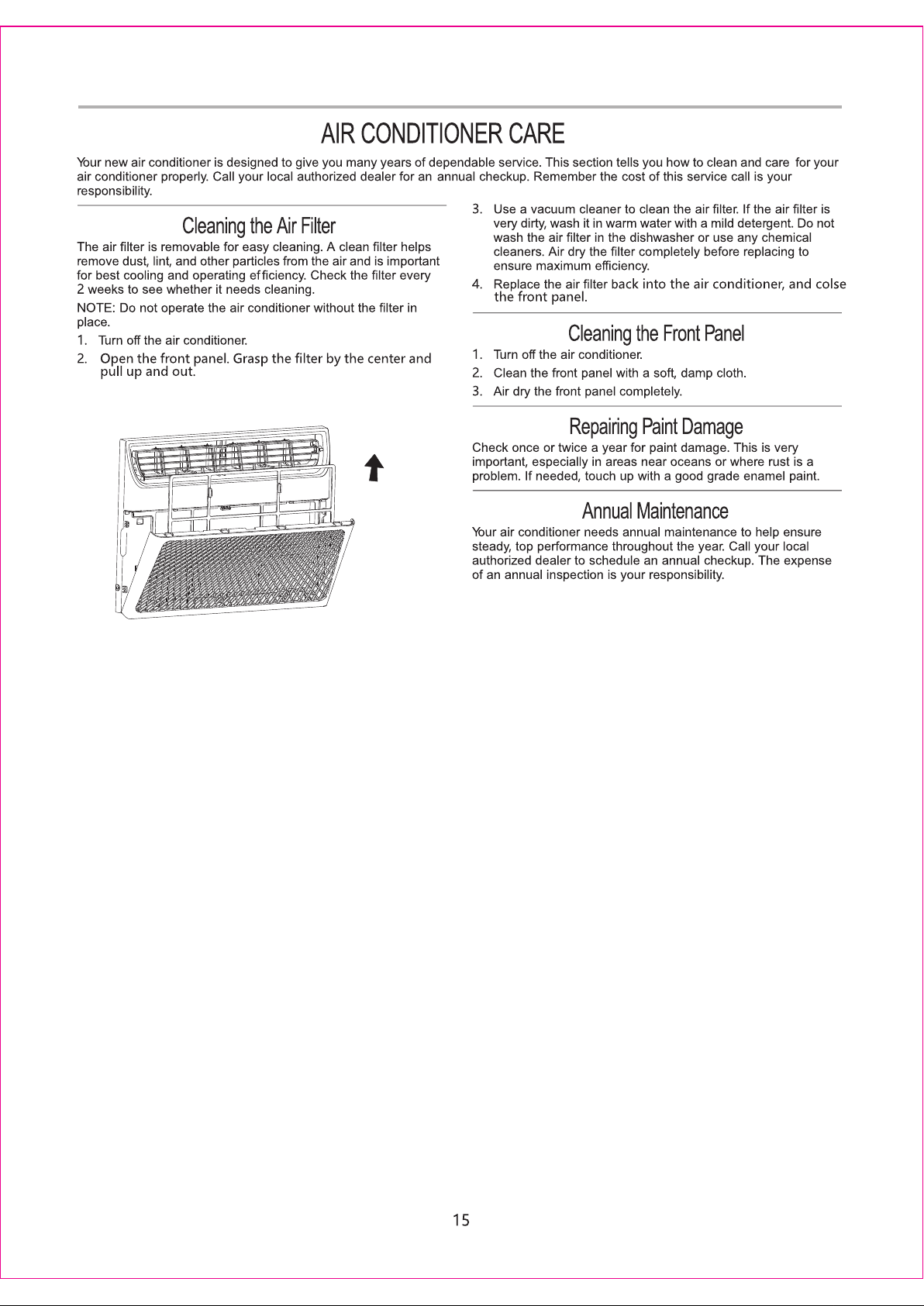 AIR CONDITIONER CARE

Your new air conditioner is designed to give you many years of dependable service. This section tells you how to clean and care for your air conditioner properly. Call your local authorized dealer for an annual checkup. Remember the cost of this service call is your responsibility.

Cleaning the Air Filter

The air filter is removable for easy cleaning. A clean filter helps remove dust, lint, and other particles from the air and is important for best cooling and operating efficiency. Check the filter every 2 weeks to see whether it needs cleaning.

NOTE: Do not operate the air conditioner without the filter in place.

1. Turn off the air conditioner.

2. Open the front panel. Grasp the filter by the center and pull up and out.

3. Use a vacuum cleaner to clean the air filter. If the air filter is very dirty, wash it in warm water with a mild detergent. Do not wash the air filter in the dishwasher or use any chemical cleaners. Air dry the filter completely before replacing to ensure maximum efficiency.

4. Replace the air filter back into the air conditioner, and colse the front panel.

Cleaning the Front Panel

1. Turn off the air conditioner.

2. Clean the front panel with a soft, damp cloth.

3. Air dry the front panel completely.

Repairing Paint Damage

Check once or twice a year for paint damage. This is very important, especially in areas near oceans or where rust is a problem. If needed, touch up with a good grade enamel paint.

Annual Maintenance

Your air conditioner needs annual maintenance to help ensure steady, top performance throughout the year. Call your local authorized dealer to schedule an annual checkup. The expense of an annual inspection is your responsibility.

15